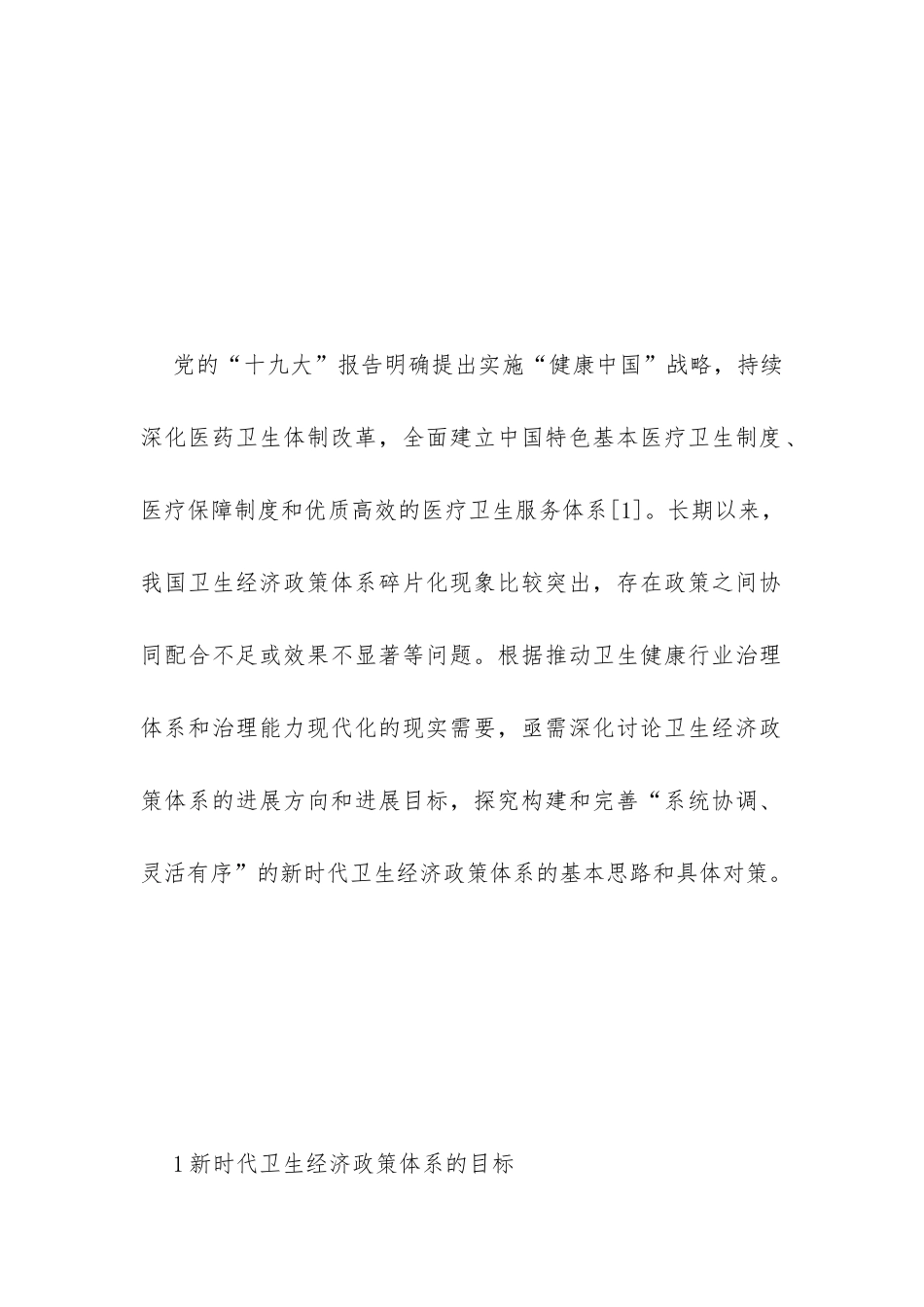 党的“十九大”报告明确提出实施“健康中国”战略，持续深化医药卫生体制改革，全面建立中国特色基本医疗卫生制度、医疗保障制度和优质高效的医疗卫生服务体系[1]。长期以来，我国卫生经济政策体系碎片化现象比较突出，存在政策之间协同配合不足或效果不显著等问题。根据推动卫生健康行业治理体系和治理能力现代化的现实需要，亟需深化讨论卫生经济政策体系的进展方向和进展目标，探究构建和完善“系统协调、灵活有序”的新时代卫生经济政策体系的基本思路和具体对策。

1 新时代卫生经济政策体系的目标